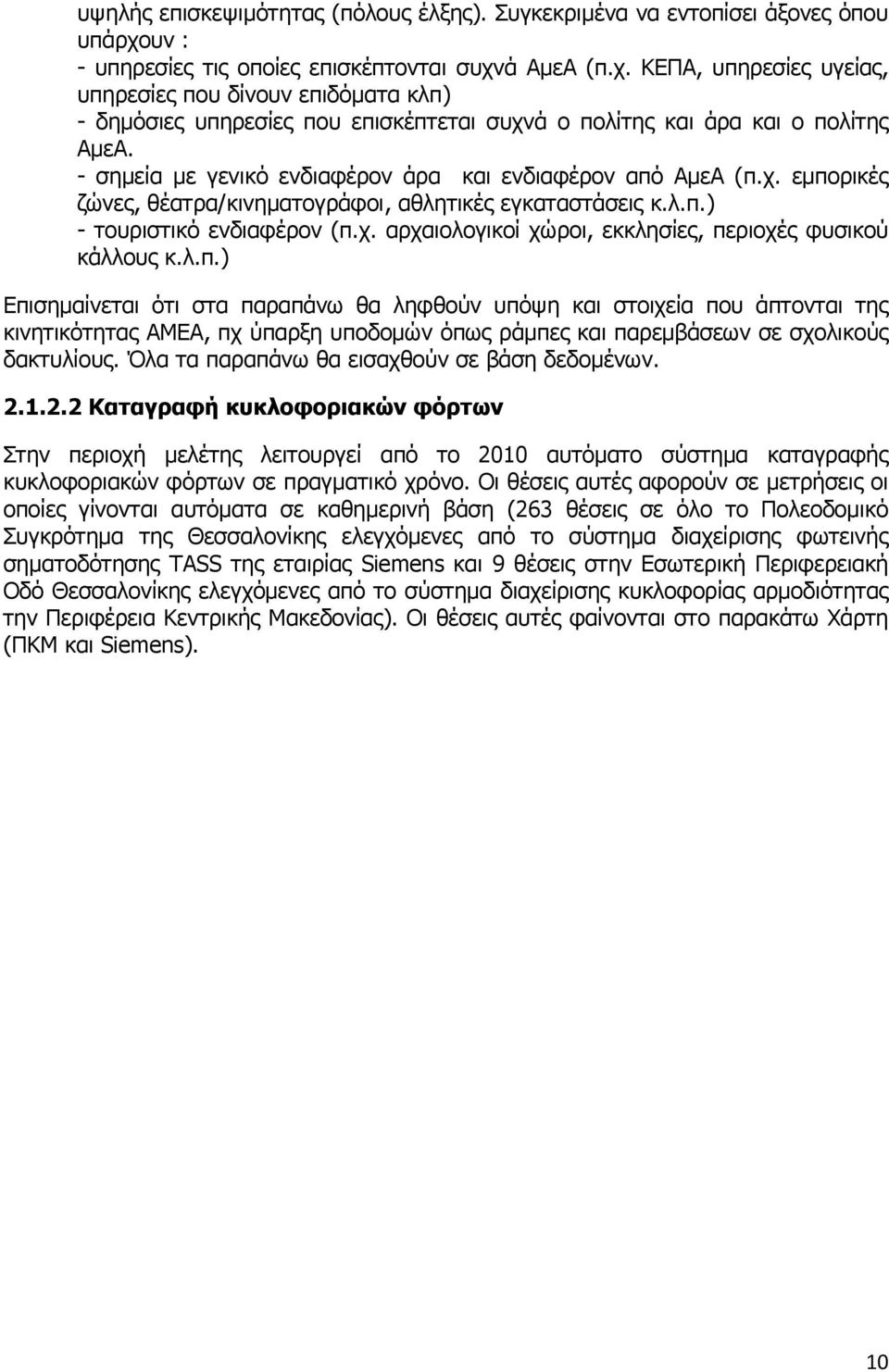 υψηλής επισκεψιμότητας (πόλους έλξης). Συγκεκριμένα να εντοπίσει άξονες όπου υπάρχουν :
- υπηρεσίες τις οποίες επισκέπτονται συχνά ΑμεΑ (π.χ. ΚΕΠΑ, υπηρεσίες υγείας, υπηρεσίες που δίνουν επιδόματα κλπ)
- δημόσιες υπηρεσίες που επισκέπτεται συχνά ο πολίτης και άρα και ο πολίτης ΑμεΑ.
- σημεία με γενικό ενδιαφέρον άρα και ενδιαφέρον από ΑμεΑ (π.χ. εμπορικές ζώνες, θέατρα/κινηματογράφοι, αθλητικές εγκαταστάσεις κ.λ.π.)
- τουριστικό ενδιαφέρον (π.χ. αρχαιολογικοί χώροι, εκκλησίες, περιοχές φυσικού κάλλους κ.λ.π.)

Επισημαίνεται ότι στα παραπάνω θα ληφθούν υπόψη και στοιχεία που άπτονται της κινητικότητας ΑΜΕΑ, πχ ύπαρξη υποδομών όπως ράμπες και παρεμβάσεων σε σχολικούς δακτυλίους. Όλα τα παραπάνω θα εισαχθούν σε βάση δεδομένων.

2.1.2.2 Καταγραφή κυκλοφοριακών φόρτων

Στην περιοχή μελέτης λειτουργεί από το 2010 αυτόματο σύστημα καταγραφής κυκλοφοριακών φόρτων σε πραγματικό χρόνο. Οι θέσεις αυτές αφορούν σε μετρήσεις οι οποίες γίνονται αυτόματα σε καθημερινή βάση (263 θέσεις σε όλο το Πολεοδομικό Συγκρότημα της Θεσσαλονίκης ελεγχόμενες από το σύστημα διαχείρισης φωτεινής σηματοδότησης TASS της εταιρίας Siemens και 9 θέσεις στην Εσωτερική Περιφερειακή Οδό Θεσσαλονίκης ελεγχόμενες από το σύστημα διαχείρισης κυκλοφορίας αρμοδιότητας την Περιφέρεια Κεντρικής Μακεδονίας). Οι θέσεις αυτές φαίνονται στο παρακάτω Χάρτη (ΠΚΜ και Siemens).

10